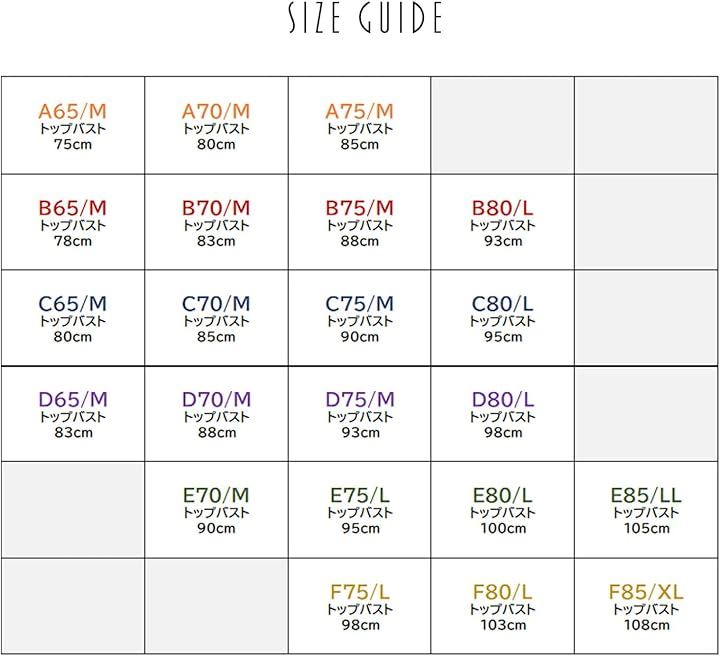 SIZE GUIDE

| | | | | |
|---|---|---|---|---|
| A65/M トップバスト 75cm | A70/M トップバスト 80cm | A75/M トップバスト 85cm | | |
| B65/M トップバスト 78cm | B70/M トップバスト 83cm | B75/M トップバスト 88cm | B80/L トップバスト 93cm | |
| C65/M トップバスト 80cm | C70/M トップバスト 85cm | C75/M トップバスト 90cm | C80/L トップバスト 95cm | |
| D65/M トップバスト 83cm | D70/M トップバスト 88cm | D75/M トップバスト 93cm | D80/L トップバスト 98cm | |
| | E70/M トップバスト 90cm | E75/L トップバスト 95cm | E80/L トップバスト 100cm | E85/LL トップバスト 105cm |
| | | F75/L トップバスト 98cm | F80/L トップバスト 103cm | F85/XL トップバスト 108cm |